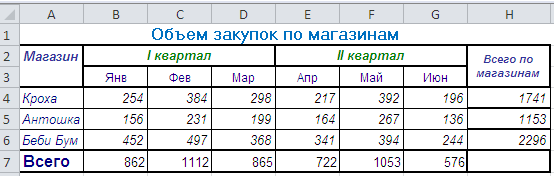 | | A | B | C | D | E | F | G | H |
|---|---|---|---|---|---|---|---|---|
| 1 | Объем закупок по магазинам | | | | | | | |
| 2 | Магазин | I квартал | | | II квартал | | | Всего по магазинам |
| 3 | | Янв | Фев | Мар | Апр | Май | Июн | |
| 4 | Кроха | 254 | 384 | 298 | 217 | 392 | 196 | 1741 |
| 5 | Антошка | 156 | 231 | 199 | 164 | 267 | 136 | 1153 |
| 6 | Беби Бум | 452 | 497 | 368 | 341 | 394 | 244 | 2296 |
| 7 | Всего | 862 | 1112 | 865 | 722 | 1053 | 576 | |